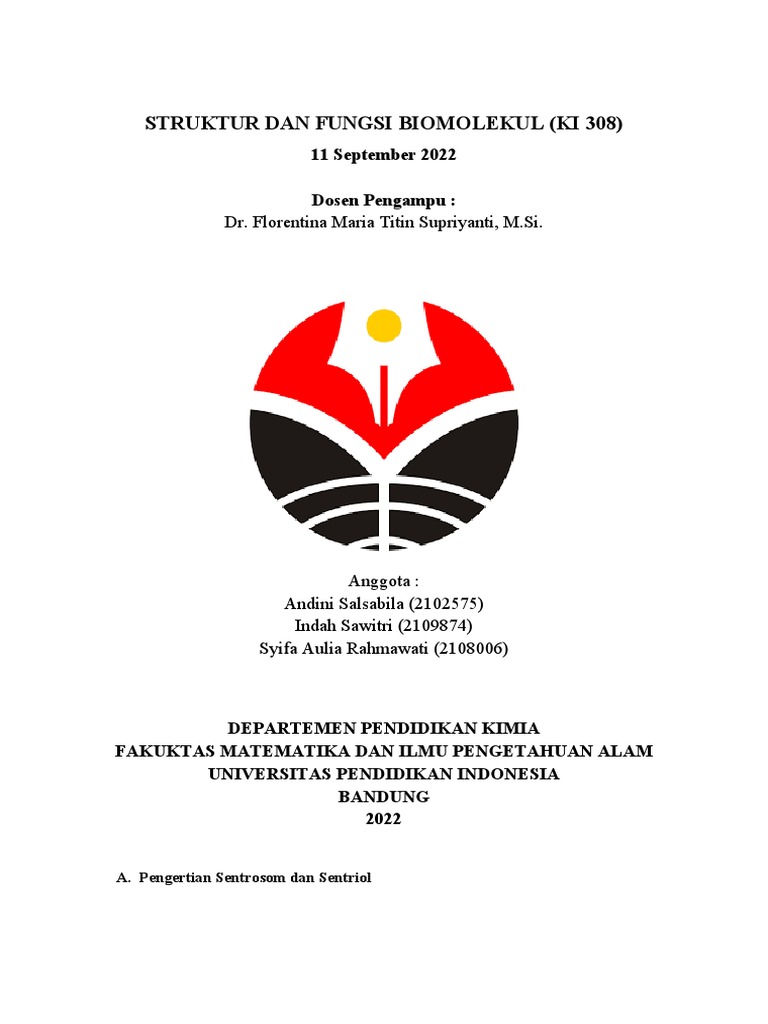 STRUKTUR DAN FUNGSI BIOMOLEKUL (KI 308)
11 September 2022

Dosen Pengampu :
Dr. Florentina Maria Titin Supriyanti, M.Si.

Anggota :
Andini Salsabila (2102575)
Indah Sawitri (2109874)
Syifa Aulia Rahmawati (2108006)

DEPARTEMEN PENDIDIKAN KIMIA
FAKUKTAS MATEMATIKA DAN ILMU PENGETAHUAN ALAM
UNIVERSITAS PENDIDIKAN INDONESIA
BANDUNG
2022

A. Pengertian Sentrosom dan Sentriol